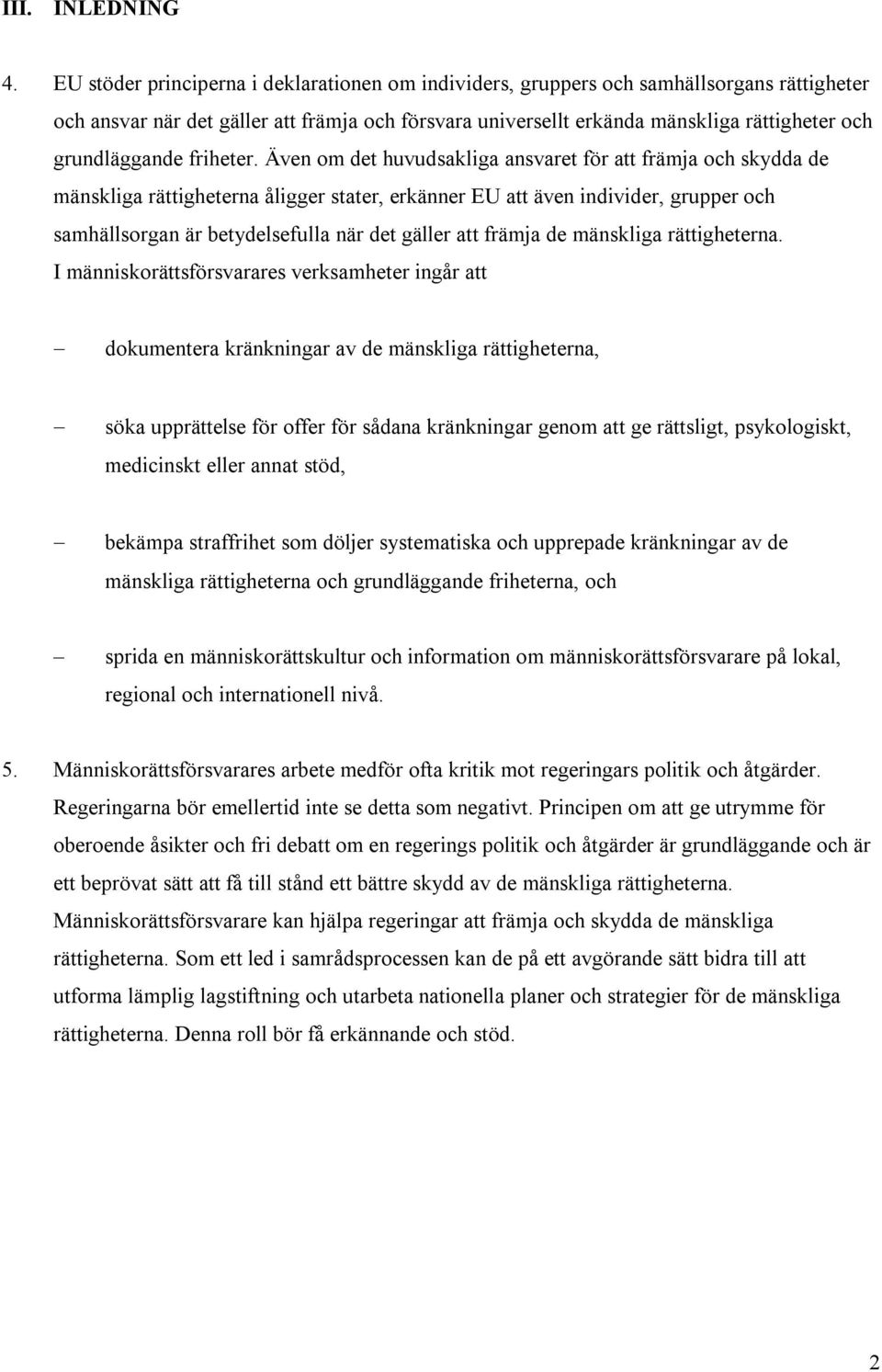 III. INLEDNING

4. EU stöder principerna i deklarationen om individers, gruppers och samhällsorgans rättigheter och ansvar när det gäller att främja och försvara universellt erkända mänskliga rättigheter och grundläggande friheter. Även om det huvudsakliga ansvaret för att främja och skydda de mänskliga rättigheterna åligger stater, erkänner EU att även individer, grupper och samhällsorgan är betydelsefulla när det gäller att främja de mänskliga rättigheterna. I människorättsförsvarares verksamheter ingår att

– dokumentera kränkningar av de mänskliga rättigheterna,

– söka upprättelse för offer för sådana kränkningar genom att ge rättsligt, psykologiskt, medicinskt eller annat stöd,

– bekämpa straffrihet som döljer systematiska och upprepade kränkningar av de mänskliga rättigheterna och grundläggande friheterna, och

– sprida en människorättskultur och information om människorättsförsvarare på lokal, regional och internationell nivå.

5. Människorättsförsvarares arbete medför ofta kritik mot regeringars politik och åtgärder. Regeringarna bör emellertid inte se detta som negativt. Principen om att ge utrymme för oberoende åsikter och fri debatt om en regerings politik och åtgärder är grundläggande och är ett beprövat sätt att få till stånd ett bättre skydd av de mänskliga rättigheterna. Människorättsförsvarare kan hjälpa regeringar att främja och skydda de mänskliga rättigheterna. Som ett led i samrådsprocessen kan de på ett avgörande sätt bidra till att utforma lämplig lagstiftning och utarbeta nationella planer och strategier för de mänskliga rättigheterna. Denna roll bör få erkännande och stöd.

2